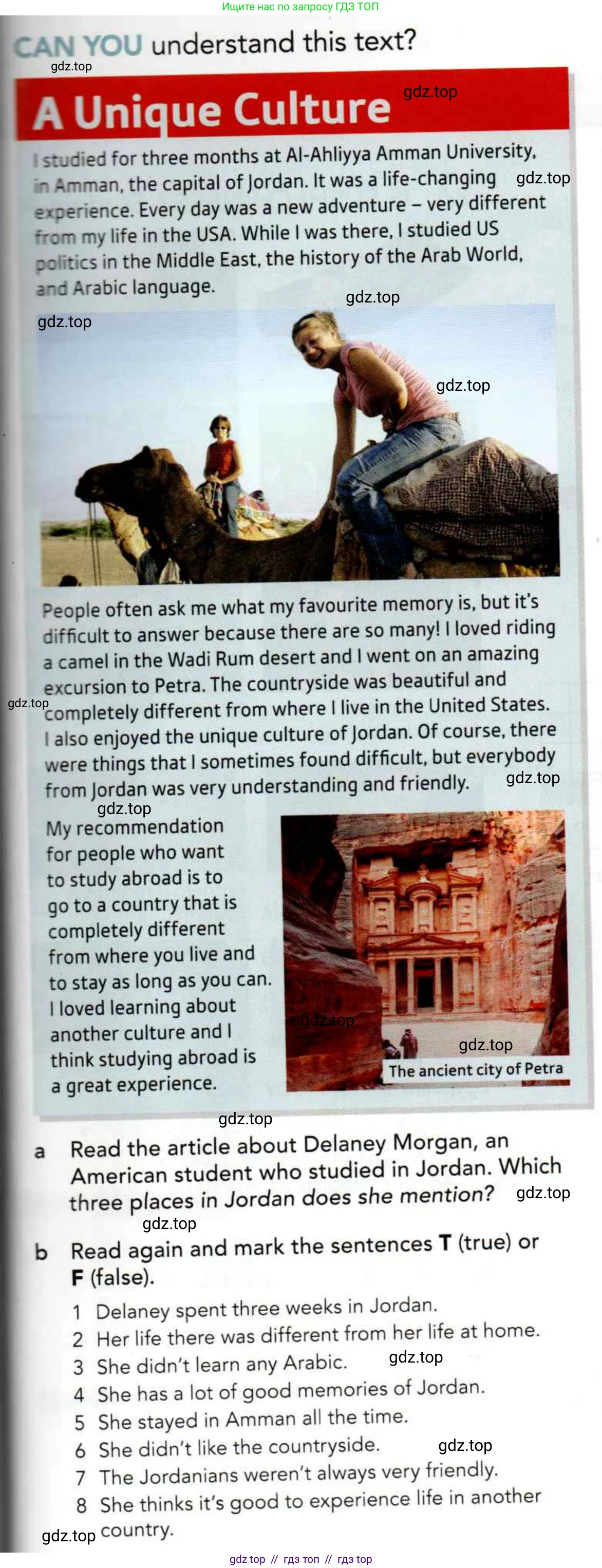 Ищите нас по запросу ГДЗ ТОП

CAN YOU understand this text?

gdz.top

A Unique Culture

gdz.top

I studied for three months at Al-Ahliyya Amman University, in Amman, the capital of Jordan. It was a life-changing experience. Every day was a new adventure – very different from my life in the USA. While I was there, I studied US politics in the Middle East, the history of the Arab World, and Arabic language.

gdz.top

gdz.top

gdz.top

gdz.top

People often ask me what my favourite memory is, but it's difficult to answer because there are so many! I loved riding a camel in the Wadi Rum desert and I went on an amazing excursion to Petra. The countryside was beautiful and completely different from where I live in the United States. I also enjoyed the unique culture of Jordan. Of course, there were things that I sometimes found difficult, but everybody from Jordan was very understanding and friendly.

gdz.top

gdz.top

gdz.top

My recommendation for people who want to study abroad is to go to a country that is completely different from where you live and to stay as long as you can. I loved learning about another culture and I think studying abroad is a great experience.

gdz.top

gdz.top

The ancient city of Petra

gdz.top

a Read the article about Delaney Morgan, an American student who studied in Jordan. Which three places in Jordan does she mention?

gdz.top

gdz.top

b Read again and mark the sentences T (true) or F (false).

1 Delaney spent three weeks in Jordan.
2 Her life there was different from her life at home.
3 She didn't learn any Arabic.
4 She has a lot of good memories of Jordan.
5 She stayed in Amman all the time.
6 She didn't like the countryside.
7 The Jordanians weren't always very friendly.
8 She thinks it's good to experience life in another country.

gdz.top

gdz.top

gdz.top

gdz top // гдз топ // гдз top